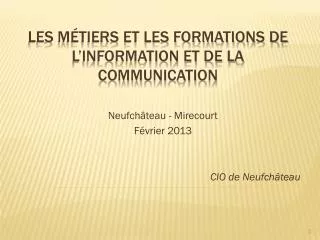 LES MÉTIERS ET LES FORMATIONS DE L'INFORMATION ET DE LA COMMUNICATION

Neufchâteau - Mirecourt
Février 2013

CIO de Neufchâteau

1